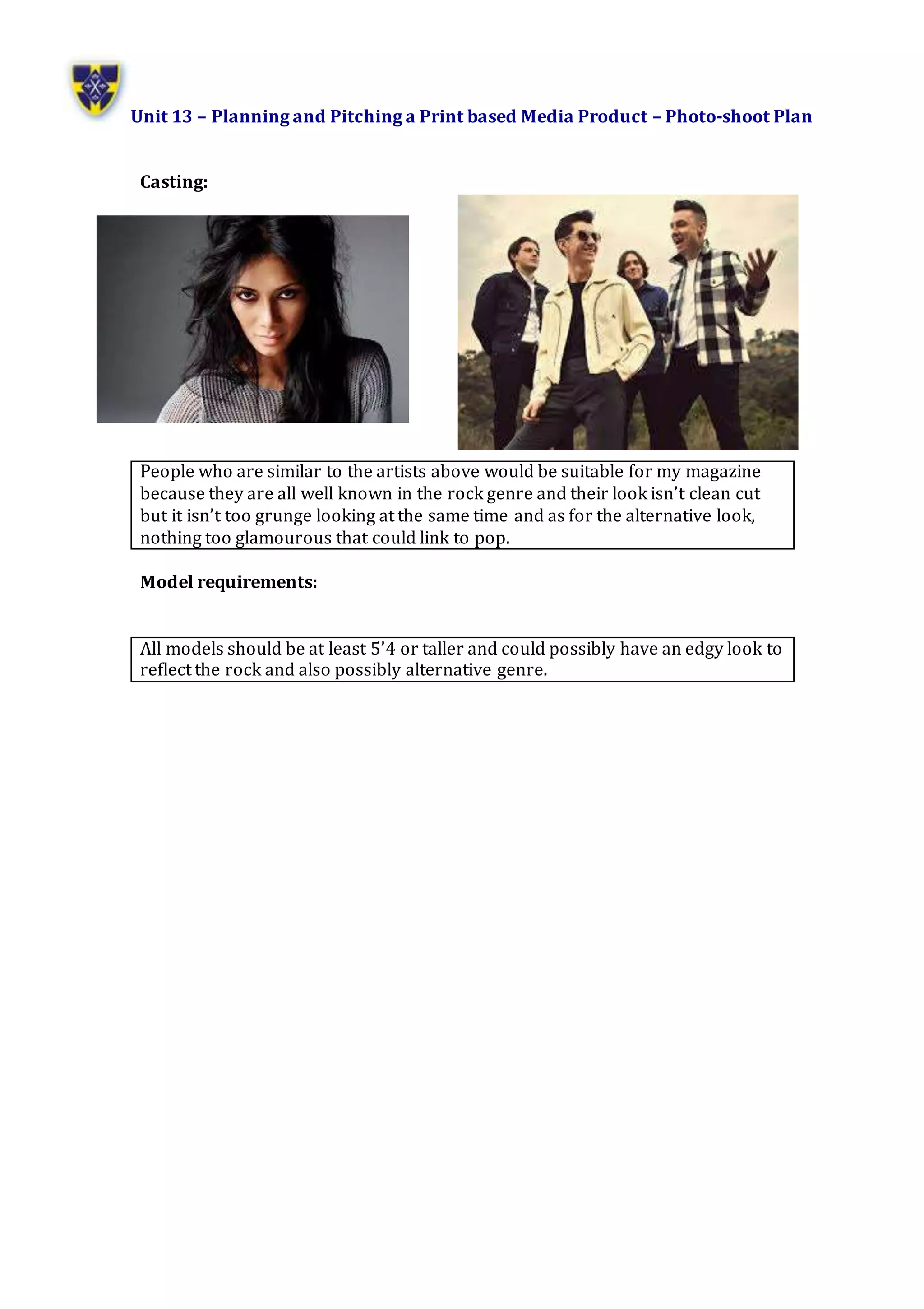 Unit 13 – Planning and Pitching a Print based Media Product – Photo-shoot Plan

Casting:

People who are similar to the artists above would be suitable for my magazine because they are all well known in the rock genre and their look isn't clean cut but it isn't too grunge looking at the same time and as for the alternative look, nothing too glamourous that could link to pop.

Model requirements:

All models should be at least 5'4 or taller and could possibly have an edgy look to reflect the rock and also possibly alternative genre.